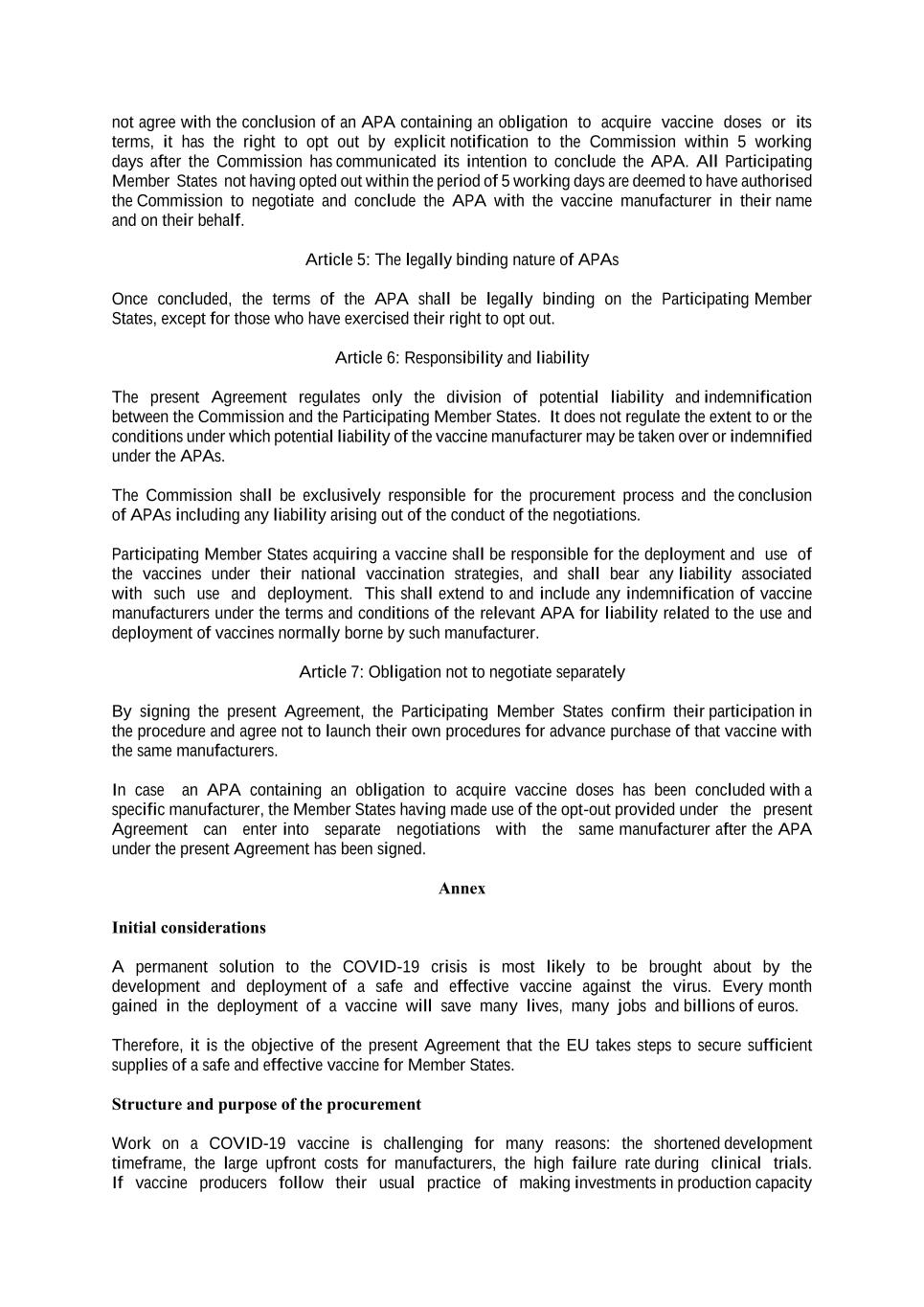 not agree with the conclusion of an APA containing an obligation to acquire vaccine doses or its terms, it has the right to opt out by explicit notification to the Commission within 5 working days after the Commission has communicated its intention to conclude the APA. All Participating Member States not having opted out within the period of 5 working days are deemed to have authorised the Commission to negotiate and conclude the APA with the vaccine manufacturer in their name and on their behalf.

Article 5: The legally binding nature of APAs

Once concluded, the terms of the APA shall be legally binding on the Participating Member States, except for those who have exercised their right to opt out.

Article 6: Responsibility and liability

The present Agreement regulates only the division of potential liability and indemnification between the Commission and the Participating Member States. It does not regulate the extent to or the conditions under which potential liability of the vaccine manufacturer may be taken over or indemnified under the APAs.

The Commission shall be exclusively responsible for the procurement process and the conclusion of APAs including any liability arising out of the conduct of the negotiations.

Participating Member States acquiring a vaccine shall be responsible for the deployment and use of the vaccines under their national vaccination strategies, and shall bear any liability associated with such use and deployment. This shall extend to and include any indemnification of vaccine manufacturers under the terms and conditions of the relevant APA for liability related to the use and deployment of vaccines normally borne by such manufacturer.

Article 7: Obligation not to negotiate separately

By signing the present Agreement, the Participating Member States confirm their participation in the procedure and agree not to launch their own procedures for advance purchase of that vaccine with the same manufacturers.

In case an APA containing an obligation to acquire vaccine doses has been concluded with a specific manufacturer, the Member States having made use of the opt-out provided under the present Agreement can enter into separate negotiations with the same manufacturer after the APA under the present Agreement has been signed.

Annex

Initial considerations

A permanent solution to the COVID-19 crisis is most likely to be brought about by the development and deployment of a safe and effective vaccine against the virus. Every month gained in the deployment of a vaccine will save many lives, many jobs and billions of euros.

Therefore, it is the objective of the present Agreement that the EU takes steps to secure sufficient supplies of a safe and effective vaccine for Member States.

Structure and purpose of the procurement

Work on a COVID-19 vaccine is challenging for many reasons: the shortened development timeframe, the large upfront costs for manufacturers, the high failure rate during clinical trials. If vaccine producers follow their usual practice of making investments in production capacity